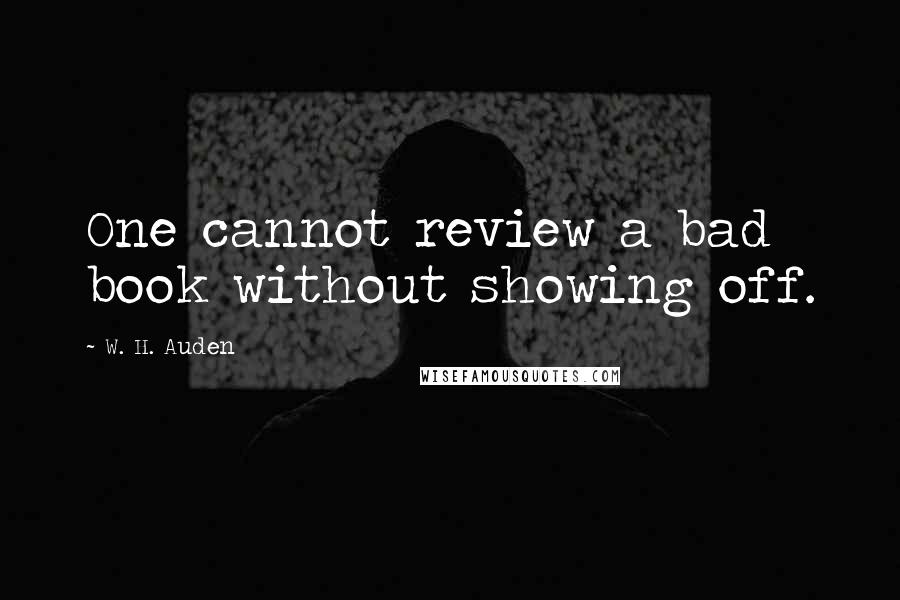 One cannot review a bad book without showing off.

~ W. H. Auden

WISEFAMOUSQUOTES.COM